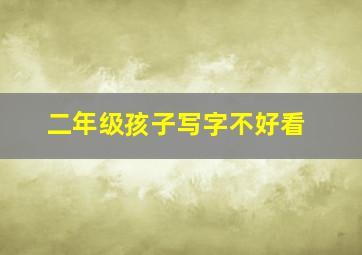 二年级孩子写字不好看